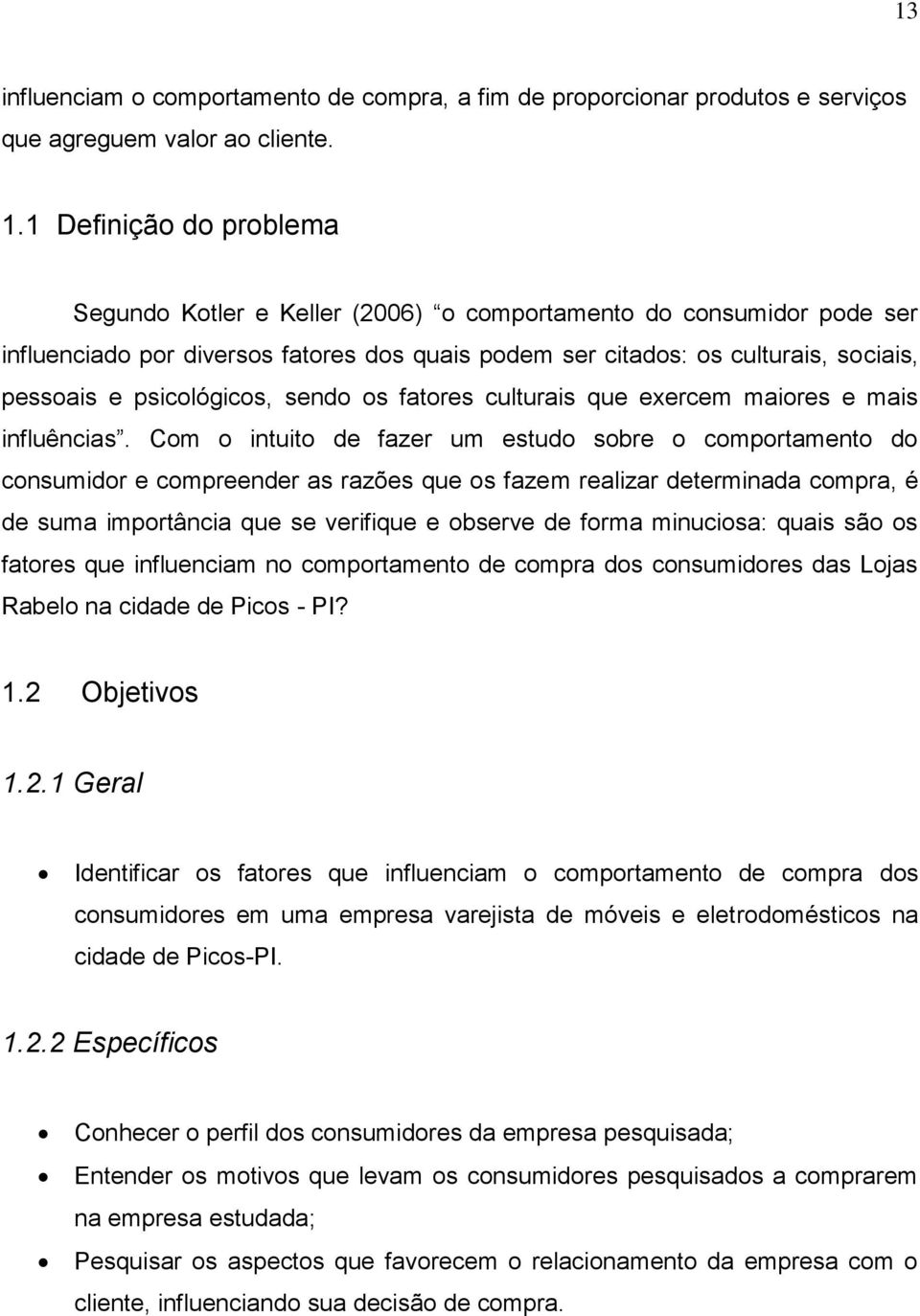 13

influenciam o comportamento de compra, a fim de proporcionar produtos e serviços que agreguem valor ao cliente.

1.1 Definição do problema

Segundo Kotler e Keller (2006) “o comportamento do consumidor pode ser influenciado por diversos fatores dos quais podem ser citados: os culturais, sociais, pessoais e psicológicos, sendo os fatores culturais que exercem maiores e mais influências”. Com o intuito de fazer um estudo sobre o comportamento do consumidor e compreender as razões que os fazem realizar determinada compra, é de suma importância que se verifique e observe de forma minuciosa: quais são os fatores que influenciam no comportamento de compra dos consumidores das Lojas Rabelo na cidade de Picos - PI?

1.2 Objetivos

1.2.1 Geral

• Identificar os fatores que influenciam o comportamento de compra dos consumidores em uma empresa varejista de móveis e eletrodomésticos na cidade de Picos-PI.

1.2.2 Específicos

• Conhecer o perfil dos consumidores da empresa pesquisada;
• Entender os motivos que levam os consumidores pesquisados a comprarem na empresa estudada;
• Pesquisar os aspectos que favorecem o relacionamento da empresa com o cliente, influenciando sua decisão de compra.